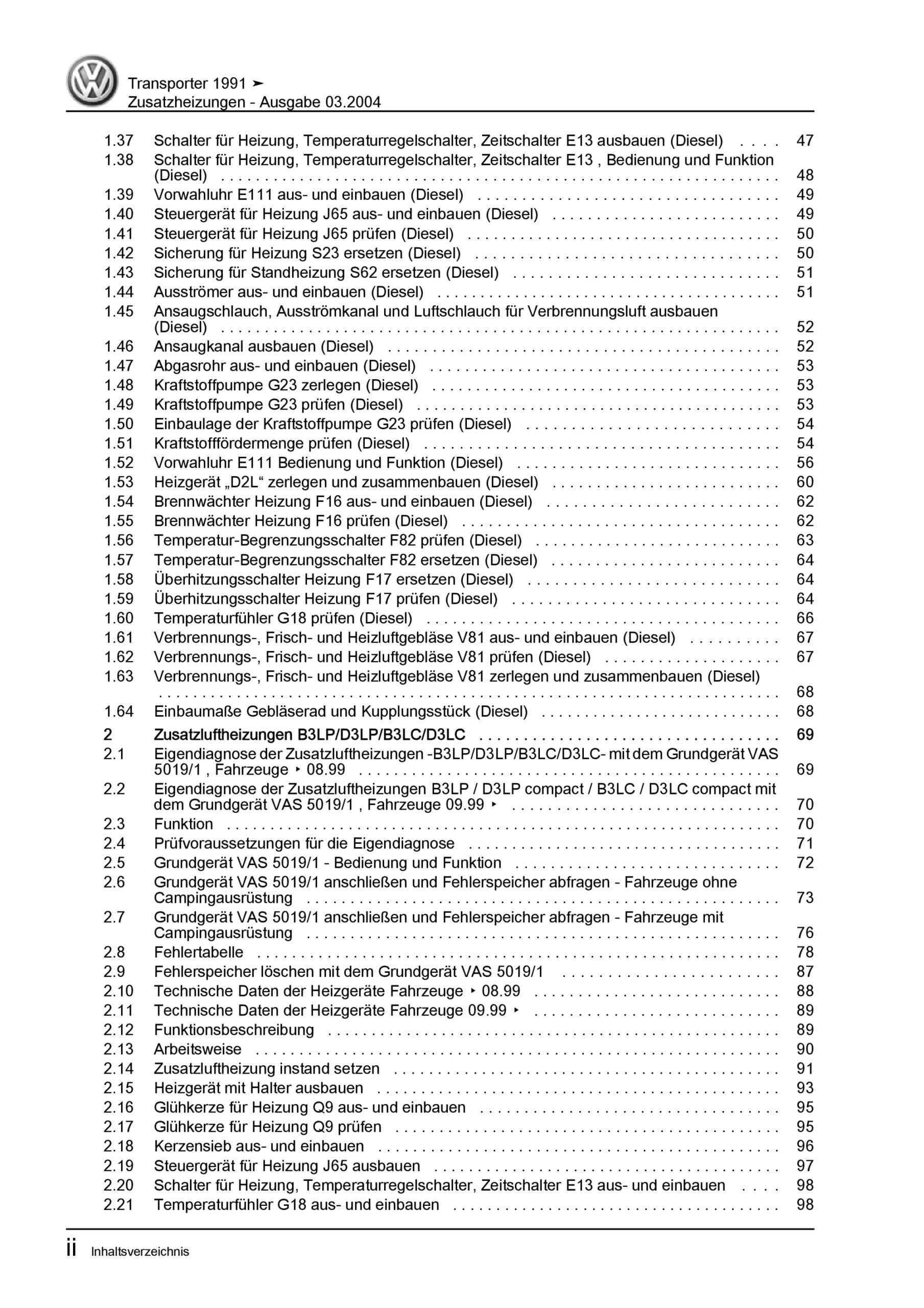 Transporter 1991 ➤
Zusatzheizungen - Ausgabe 03.2004

1.37 Schalter für Heizung, Temperaturregelschalter, Zeitschalter E13 ausbauen (Diesel) . . . . 47
1.38 Schalter für Heizung, Temperaturregelschalter, Zeitschalter E13 , Bedienung und Funktion (Diesel) . . . . 48
1.39 Vorwahluhr E111 aus- und einbauen (Diesel) . . . . 49
1.40 Steuergerät für Heizung J65 aus- und einbauen (Diesel) . . . . 49
1.41 Steuergerät für Heizung J65 prüfen (Diesel) . . . . 50
1.42 Sicherung für Heizung S23 ersetzen (Diesel) . . . . 50
1.43 Sicherung für Standheizung S62 ersetzen (Diesel) . . . . 51
1.44 Ausströmer aus- und einbauen (Diesel) . . . . 51
1.45 Ansaugschlauch, Ausströmkanal und Luftschlauch für Verbrennungsluft ausbauen (Diesel) . . . . 52
1.46 Ansaugkanal ausbauen (Diesel) . . . . 52
1.47 Abgasrohr aus- und einbauen (Diesel) . . . . 53
1.48 Kraftstoffpumpe G23 zerlegen (Diesel) . . . . 53
1.49 Kraftstoffpumpe G23 prüfen (Diesel) . . . . 53
1.50 Einbaulage der Kraftstoffpumpe G23 prüfen (Diesel) . . . . 54
1.51 Kraftstofffördermenge prüfen (Diesel) . . . . 54
1.52 Vorwahluhr E111 Bedienung und Funktion (Diesel) . . . . 56
1.53 Heizgerät „D2L“ zerlegen und zusammenbauen (Diesel) . . . . 60
1.54 Brennwächter Heizung F16 aus- und einbauen (Diesel) . . . . 62
1.55 Brennwächter Heizung F16 prüfen (Diesel) . . . . 62
1.56 Temperatur-Begrenzungsschalter F82 prüfen (Diesel) . . . . 63
1.57 Temperatur-Begrenzungsschalter F82 ersetzen (Diesel) . . . . 64
1.58 Überhitzungsschalter Heizung F17 ersetzen (Diesel) . . . . 64
1.59 Überhitzungsschalter Heizung F17 prüfen (Diesel) . . . . 64
1.60 Temperaturfühler G18 prüfen (Diesel) . . . . 66
1.61 Verbrennungs-, Frisch- und Heizluftgebläse V81 aus- und einbauen (Diesel) . . . . 67
1.62 Verbrennungs-, Frisch- und Heizluftgebläse V81 prüfen (Diesel) . . . . 67
1.63 Verbrennungs-, Frisch- und Heizluftgebläse V81 zerlegen und zusammenbauen (Diesel) . . . . 68
1.64 Einbaumaße Gebläserad und Kupplungsstück (Diesel) . . . . 68
2 Zusatzluftheizungen B3LP/D3LP/B3LC/D3LC . . . . 69
2.1 Eigendiagnose der Zusatzluftheizungen -B3LP/D3LP/B3LC/D3LC- mit dem Grundgerät VAS 5019/1 , Fahrzeuge ‣ 08.99 . . . . 69
2.2 Eigendiagnose der Zusatzluftheizungen B3LP / D3LP compact / B3LC / D3LC compact mit dem Grundgerät VAS 5019/1 , Fahrzeuge 09.99 ‣ . . . . 70
2.3 Funktion . . . . 70
2.4 Prüfvoraussetzungen für die Eigendiagnose . . . . 71
2.5 Grundgerät VAS 5019/1 - Bedienung und Funktion . . . . 72
2.6 Grundgerät VAS 5019/1 anschließen und Fehlerspeicher abfragen - Fahrzeuge ohne Campingausrüstung . . . . 73
2.7 Grundgerät VAS 5019/1 anschließen und Fehlerspeicher abfragen - Fahrzeuge mit Campingausrüstung . . . . 76
2.8 Fehlertabelle . . . . 78
2.9 Fehlerspeicher löschen mit dem Grundgerät VAS 5019/1 . . . . 87
2.10 Technische Daten der Heizgeräte Fahrzeuge ‣ 08.99 . . . . 88
2.11 Technische Daten der Heizgeräte Fahrzeuge 09.99 ‣ . . . . 89
2.12 Funktionsbeschreibung . . . . 89
2.13 Arbeitsweise . . . . 90
2.14 Zusatzluftheizung instand setzen . . . . 91
2.15 Heizgerät mit Halter ausbauen . . . . 93
2.16 Glühkerze für Heizung Q9 aus- und einbauen . . . . 95
2.17 Glühkerze für Heizung Q9 prüfen . . . . 95
2.18 Kerzensieb aus- und einbauen . . . . 96
2.19 Steuergerät für Heizung J65 ausbauen . . . . 97
2.20 Schalter für Heizung, Temperaturregelschalter, Zeitschalter E13 aus- und einbauen . . . . 98
2.21 Temperaturfühler G18 aus- und einbauen . . . . 98

ii Inhaltsverzeichnis